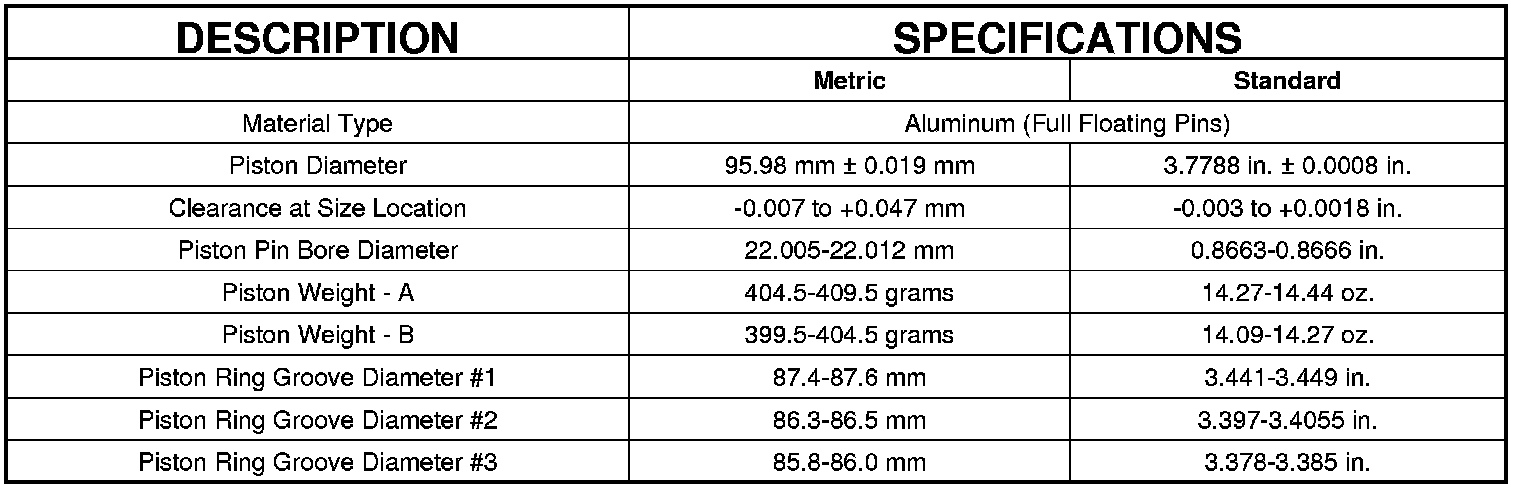 | DESCRIPTION | SPECIFICATIONS | |
|---|---|---|
| | Metric | Standard |
| Material Type | Aluminum (Full Floating Pins) | |
| Piston Diameter | 95.98 mm ± 0.019 mm | 3.7788 in. ± 0.0008 in. |
| Clearance at Size Location | -0.007 to +0.047 mm | -0.003 to +0.0018 in. |
| Piston Pin Bore Diameter | 22.005-22.012 mm | 0.8663-0.8666 in. |
| Piston Weight - A | 404.5-409.5 grams | 14.27-14.44 oz. |
| Piston Weight - B | 399.5-404.5 grams | 14.09-14.27 oz. |
| Piston Ring Groove Diameter #1 | 87.4-87.6 mm | 3.441-3.449 in. |
| Piston Ring Groove Diameter #2 | 86.3-86.5 mm | 3.397-3.4055 in. |
| Piston Ring Groove Diameter #3 | 85.8-86.0 mm | 3.378-3.385 in. |